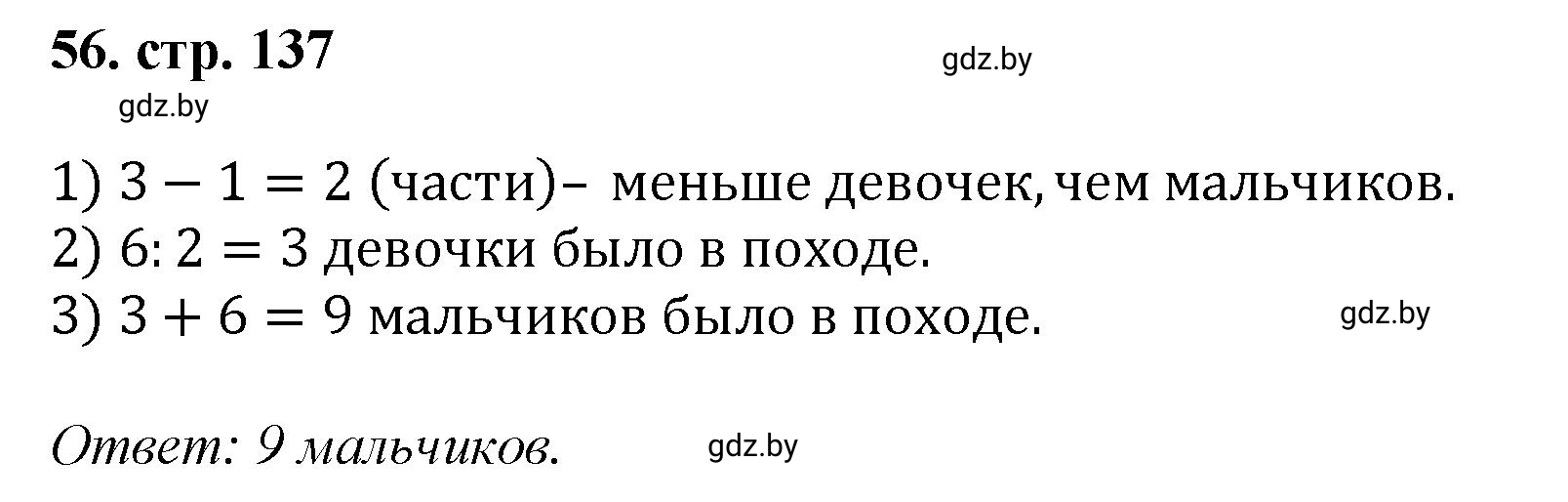 56. стр. 137

gdz.by

gdz.by

1) $3 - 1 = 2$ (части)– меньше девочек, чем мальчиков.
2) $6 : 2 = 3$ девочки было в походе.
3) $3 + 6 = 9$ мальчиков было в походе.

gdz.by

Ответ: 9 мальчиков.

gdz.by